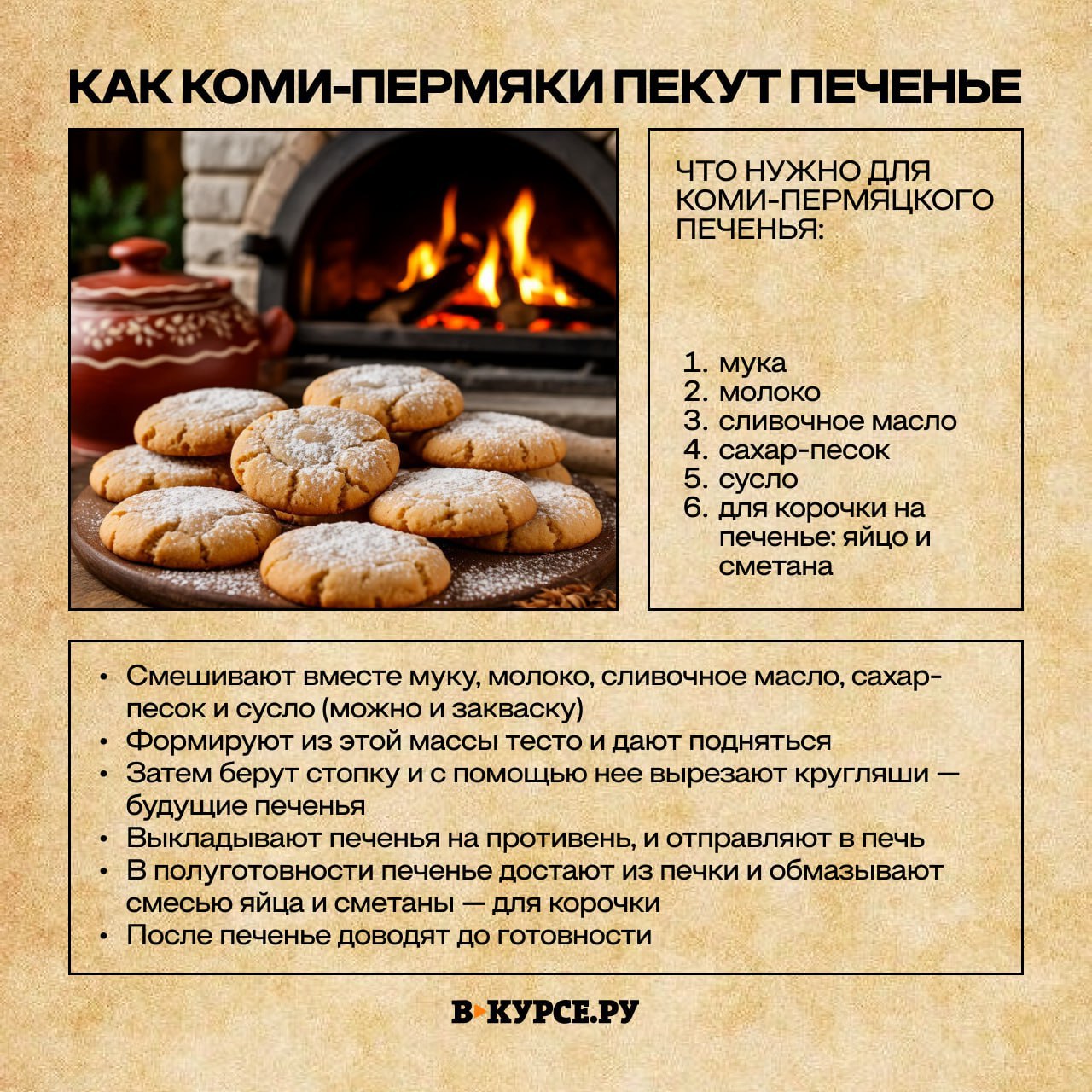 КАК КОМИ-ПЕРМЯКИ ПЕКУТ ПЕЧЕНЬЕ

ЧТО НУЖНО ДЛЯ КОМИ-ПЕРМЯЦКОГО ПЕЧЕНЬЯ:

1. мука
2. молоко
3. сливочное масло
4. сахар-песок
5. сусло
6. для корочки на печенье: яйцо и сметана

• Смешивают вместе муку, молоко, сливочное масло, сахар-песок и сусло (можно и закваску)
• Формируют из этой массы тесто и дают подняться
• Затем берут стопку и с помощью нее вырезают кругляши — будущие печенья
• Выкладывают печенья на противень, и отправляют в печь
• В полуготовности печенье достают из печки и обмазывают смесью яйца и сметаны — для корочки
• После печенье доводят до готовности

В КУРСЕ.РУ